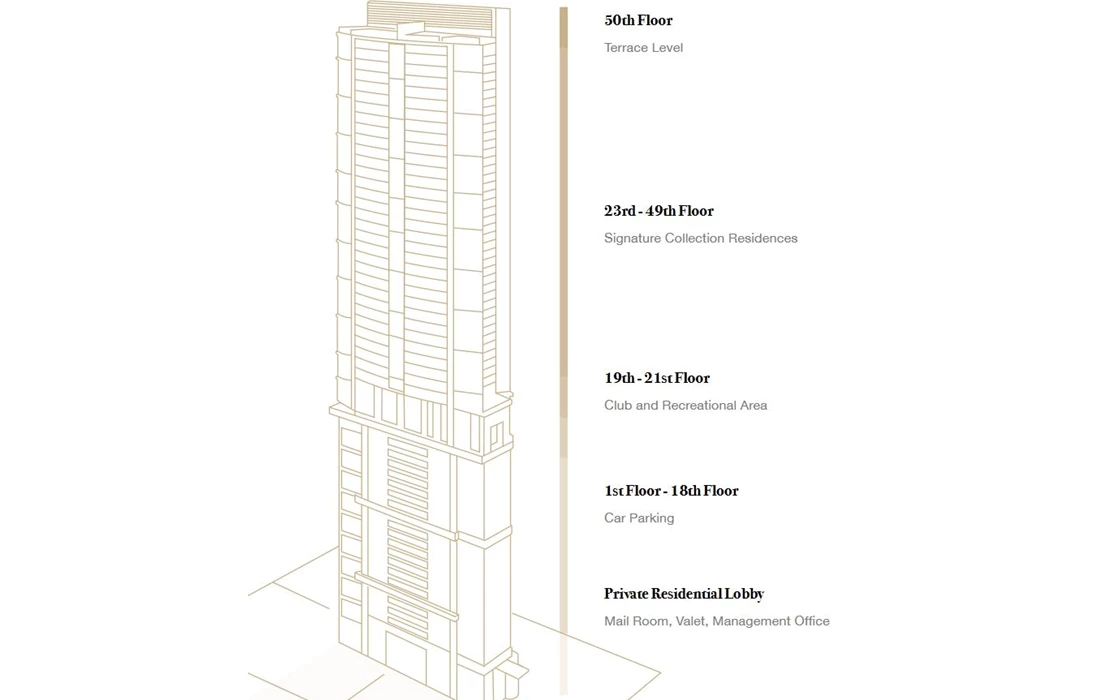 50th Floor
Terrace Level

23rd - 49th Floor
Signature Collection Residences

19th - 21st Floor
Club and Recreational Area

1st Floor - 18th Floor
Car Parking

Private Residential Lobby
Mail Room, Valet, Management Office